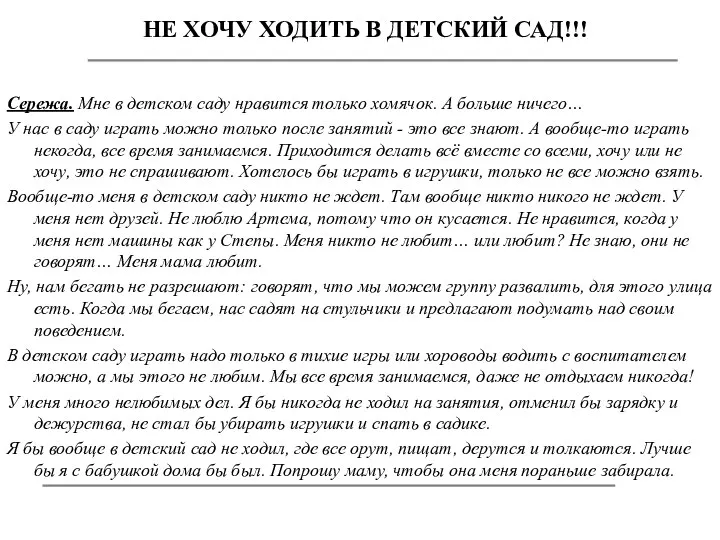 НЕ ХОЧУ ХОДИТЬ В ДЕТСКИЙ САД!!!

Сережа. Мне в детском саду нравится только хомячок. А больше ничего…

У нас в саду играть можно только после занятий - это все знают. А вообще-то играть некогда, все время занимаемся. Приходится делать всё вместе со всеми, хочу или не хочу, это не спрашивают. Хотелось бы играть в игрушки, только не все можно взять.

Вообще-то меня в детском саду никто не ждет. Там вообще никто никого не ждет. У меня нет друзей. Не люблю Артема, потому что он кусается. Не нравится, когда у меня нет машины как у Степы. Меня никто не любит… или любит? Не знаю, они не говорят… Меня мама любит.

Ну, нам бегать не разрешают: говорят, что мы можем группу развалить, для этого улица есть. Когда мы бегаем, нас садят на стульчики и предлагают подумать над своим поведением.

В детском саду играть надо только в тихие игры или хороводы водить с воспитателем можно, а мы этого не любим. Мы все время занимаемся, даже не отдыхаем никогда!

У меня много нелюбимых дел. Я бы никогда не ходил на занятия, отменил бы зарядку и дежурства, не стал бы убирать игрушки и спать в садике.

Я бы вообще в детский сад не ходил, где все орут, пищат, дерутся и толкаются. Лучше бы я с бабушкой дома бы был. Попрошу маму, чтобы она меня пораньше забирала.